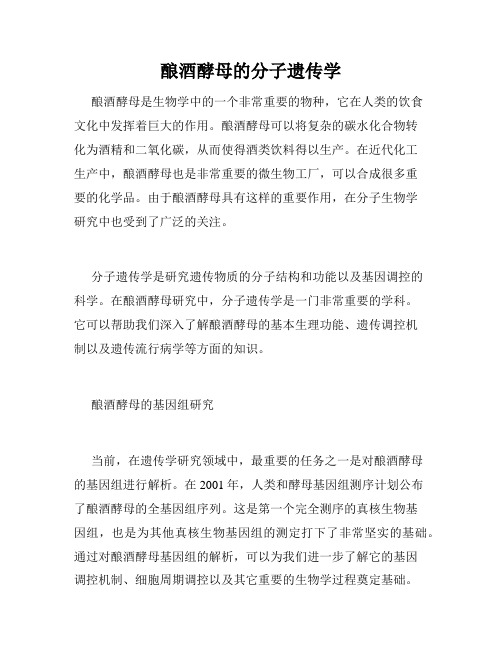 酿酒酵母的分子遗传学

酿酒酵母是生物学中的一个非常重要的物种，它在人类的饮食文化中发挥着巨大的作用。酿酒酵母可以将复杂的碳水化合物转化为酒精和二氧化碳，从而使得酒类饮料得以生产。在近代化工生产中，酿酒酵母也是非常重要的微生物工厂，可以合成很多重要的化学品。由于酿酒酵母具有这样的重要作用，在分子生物学研究中也受到了广泛的关注。

分子遗传学是研究遗传物质的分子结构和功能以及基因调控的科学。在酿酒酵母研究中，分子遗传学是一门非常重要的学科。它可以帮助我们深入了解酿酒酵母的基本生理功能、遗传调控机制以及遗传流行病学等方面的知识。

酿酒酵母的基因组研究

当前，在遗传学研究领域中，最重要的任务之一是对酿酒酵母的基因组进行解析。在 2001 年，人类和酵母基因组测序计划公布了酿酒酵母的全基因组序列。这是第一个完全测序的真核生物基因组，也是为其他真核生物基因组的测定打下了非常坚实的基础。通过对酿酒酵母基因组的解析，可以为我们进一步了解它的基因调控机制、细胞周期调控以及其它重要的生物学过程奠定基础。